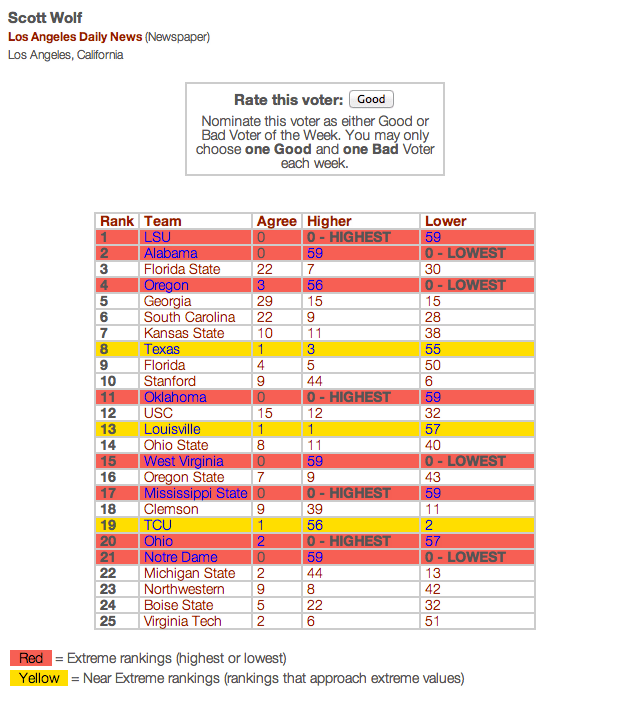 Scott Wolf
Los Angeles Daily News (Newspaper)
Los Angeles, California

Rate this voter: Good

Nominate this voter as either Good or Bad Voter of the Week. You may only choose one Good and one Bad Voter each week.

| Rank | Team | Agree | Higher | Lower |
|---|---|---|---|---|
| 1 | LSU | 0 | 0 - HIGHEST | 59 |
| 2 | Alabama | 0 | 59 | 0 - LOWEST |
| 3 | Florida State | 22 | 7 | 30 |
| 4 | Oregon | 3 | 56 | 0 - LOWEST |
| 5 | Georgia | 29 | 15 | 15 |
| 6 | South Carolina | 22 | 9 | 28 |
| 7 | Kansas State | 10 | 11 | 38 |
| 8 | Texas | 1 | 3 | 55 |
| 9 | Florida | 4 | 5 | 50 |
| 10 | Stanford | 9 | 44 | 6 |
| 11 | Oklahoma | 0 | 0 - HIGHEST | 59 |
| 12 | USC | 15 | 12 | 32 |
| 13 | Louisville | 1 | 1 | 57 |
| 14 | Ohio State | 8 | 11 | 40 |
| 15 | West Virginia | 0 | 59 | 0 - LOWEST |
| 16 | Oregon State | 7 | 9 | 43 |
| 17 | Mississippi State | 0 | 0 - HIGHEST | 59 |
| 18 | Clemson | 9 | 39 | 11 |
| 19 | TCU | 1 | 56 | 2 |
| 20 | Ohio | 2 | 0 - HIGHEST | 57 |
| 21 | Notre Dame | 0 | 59 | 0 - LOWEST |
| 22 | Michigan State | 2 | 44 | 13 |
| 23 | Northwestern | 9 | 8 | 42 |
| 24 | Boise State | 5 | 22 | 32 |
| 25 | Virginia Tech | 2 | 6 | 51 |

Red = Extreme rankings (highest or lowest)
Yellow = Near Extreme rankings (rankings that approach extreme values)